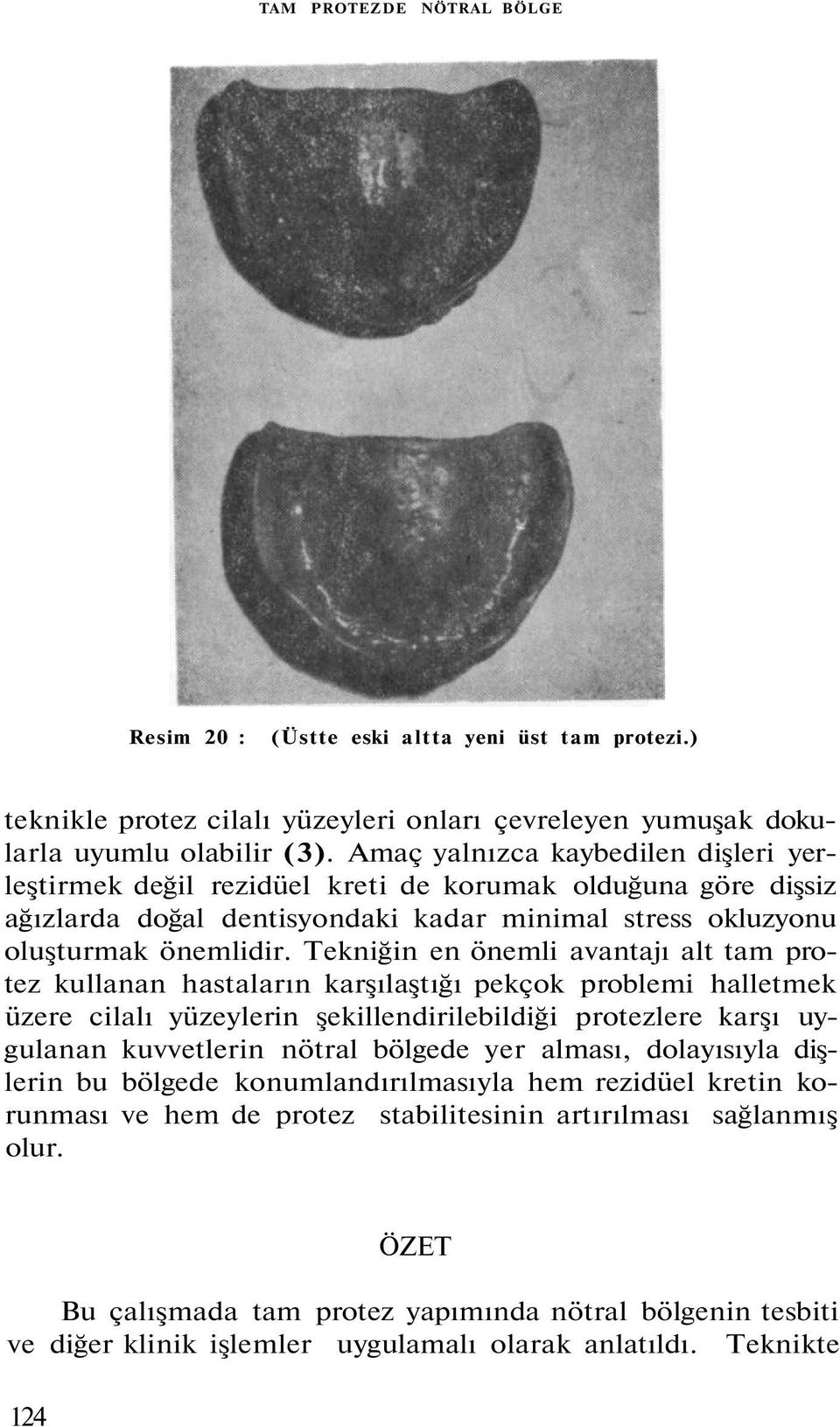 TAM PROTEZDE NÖTRAL BÖLGE

Resim 20 : (Üstte eski altta yeni üst tam protezi.)

teknikle protez cilalı yüzeyleri onları çevreleyen yumuşak dokularla uyumlu olabilir (3). Amaç yalnızca kaybedilen dişleri yerleştirmek değil rezidüel kreti de korumak olduğuna göre dişsiz ağızlarda doğal dentisyondaki kadar minimal stress okluzyonu oluşturmak önemlidir. Tekniğin en önemli avantajı alt tam protez kullanan hastaların karşılaştığı pekçok problemi halletmek üzere cilalı yüzeylerin şekillendirilebildiği protezlere karşı uygulanan kuvvetlerin nötral bölgede yer alması, dolayısıyla dişlerin bu bölgede konumlandırılmasıyla hem rezidüel kretin korunması ve hem de protez stabilitesinin artırılması sağlanmış olur.

ÖZET

Bu çalışmada tam protez yapımında nötral bölgenin tesbiti ve diğer klinik işlemler uygulamalı olarak anlatıldı. Teknikte

124